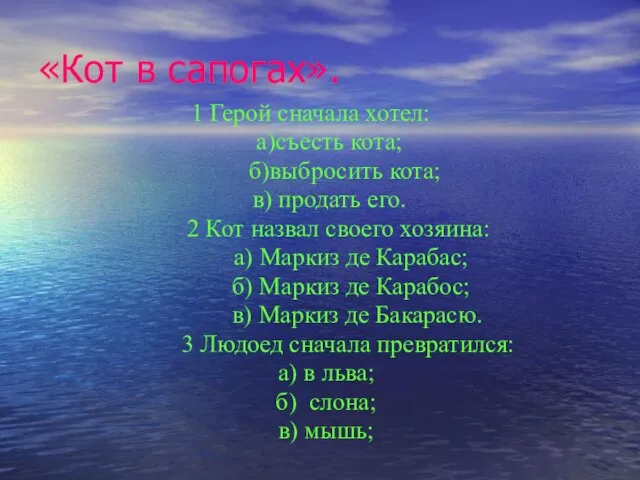 «Кот в сапогах».

1 Герой сначала хотел:
а)съесть кота;
б)выбросить кота;
в) продать его.
2 Кот назвал своего хозяина:
а) Маркиз де Карабас;
б) Маркиз де Карабос;
в) Маркиз де Бакарасю.
3 Людоед сначала превратился:
а) в льва;
б) слона;
в) мышь;